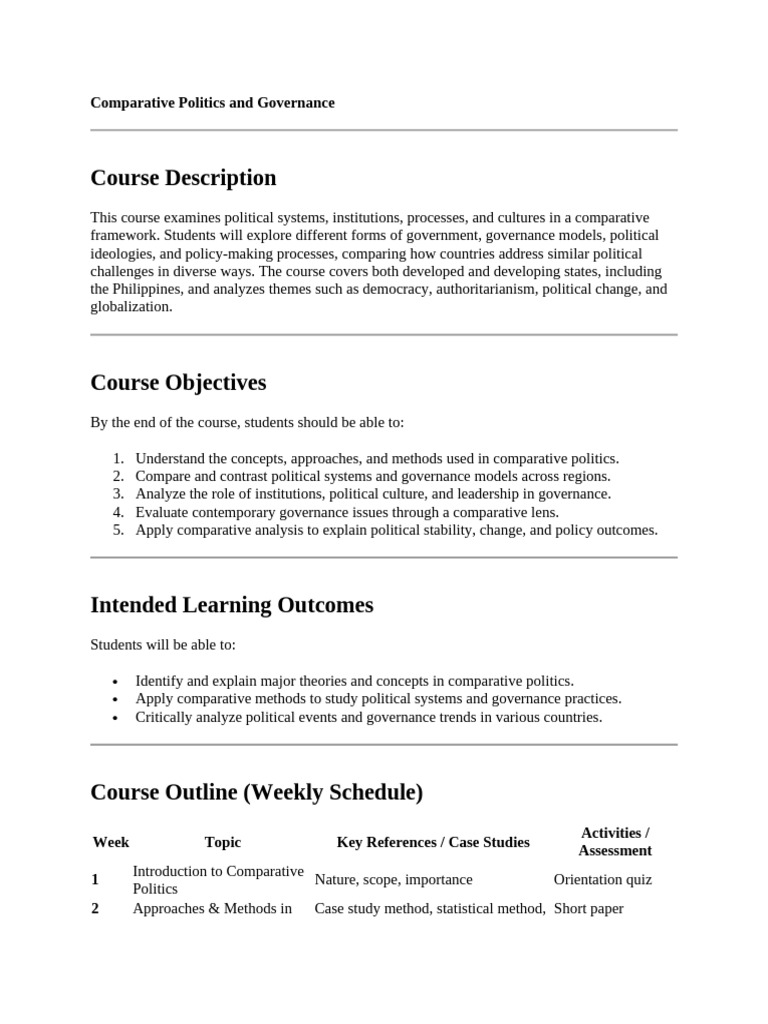 Comparative Politics and Governance

Course Description

This course examines political systems, institutions, processes, and cultures in a comparative framework. Students will explore different forms of government, governance models, political ideologies, and policy-making processes, comparing how countries address similar political challenges in diverse ways. The course covers both developed and developing states, including the Philippines, and analyzes themes such as democracy, authoritarianism, political change, and globalization.

Course Objectives

By the end of the course, students should be able to:

1. Understand the concepts, approaches, and methods used in comparative politics.
2. Compare and contrast political systems and governance models across regions.
3. Analyze the role of institutions, political culture, and leadership in governance.
4. Evaluate contemporary governance issues through a comparative lens.
5. Apply comparative analysis to explain political stability, change, and policy outcomes.

Intended Learning Outcomes

Students will be able to:

• Identify and explain major theories and concepts in comparative politics.
• Apply comparative methods to study political systems and governance practices.
• Critically analyze political events and governance trends in various countries.

Course Outline (Weekly Schedule)

| Week | Topic | Key References / Case Studies | Activities / Assessment |
|---|---|---|---|
| 1 | Introduction to Comparative Politics | Nature, scope, importance | Orientation quiz |
| 2 | Approaches & Methods in | Case study method, statistical method, | Short paper |